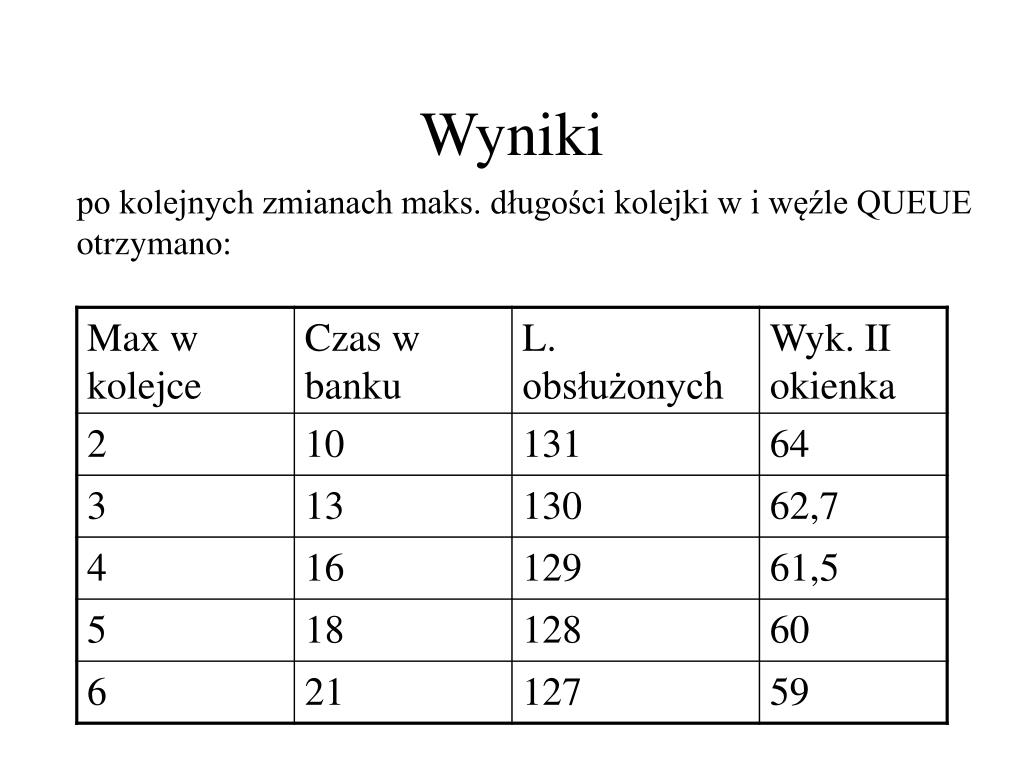 Wyniki

po kolejnych zmianach maks. długości kolejki w i węźle QUEUE otrzymano:

| Max w kolejce | Czas w banku | L. obsłużonych | Wyk. II okienka |
|---|---|---|---|
| 2 | 10 | 131 | 64 |
| 3 | 13 | 130 | 62,7 |
| 4 | 16 | 129 | 61,5 |
| 5 | 18 | 128 | 60 |
| 6 | 21 | 127 | 59 |